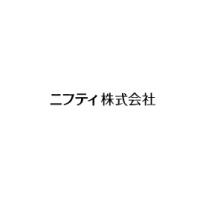 ニフティ株式会社